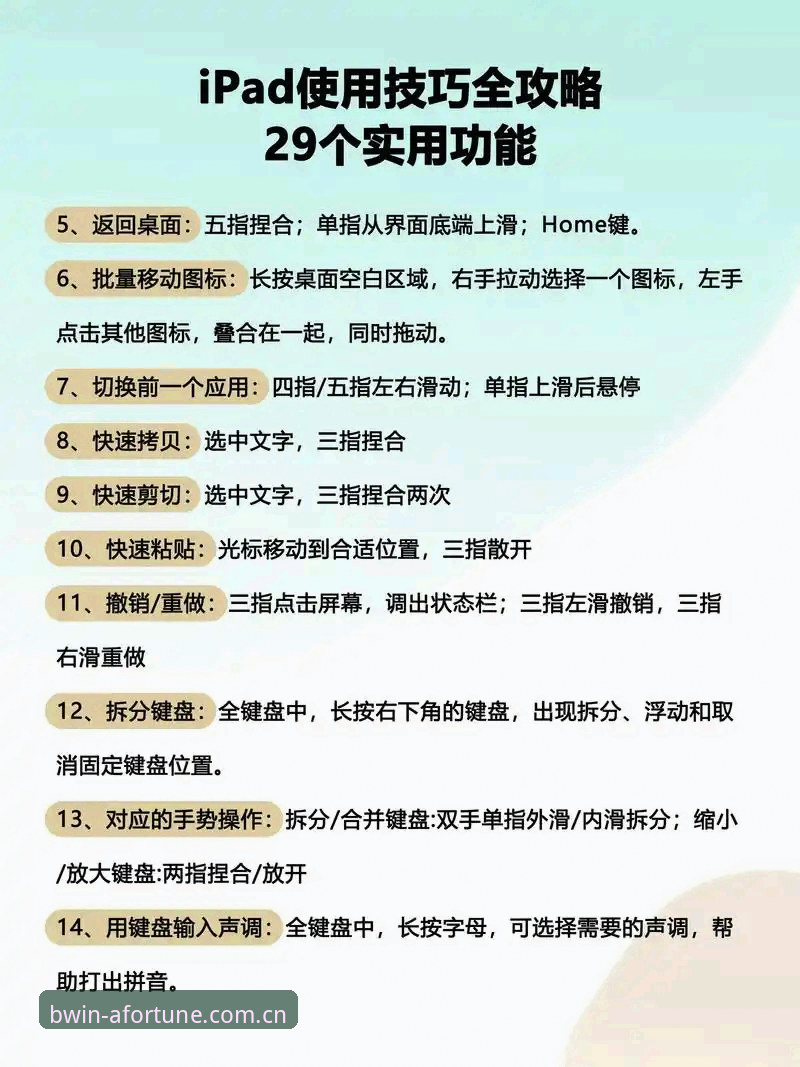 iPad使用技巧全攻略
29个实用功能

5、返回桌面：五指捏合；单指从界面底端上滑；Home键。

6、批量移动图标：长按桌面空白区域，右手拉动选择一个图标，左手点击其他图标，叠合在一起，同时拖动。

7、切换前一个应用：四指/五指左右滑动；单指上滑后悬停

8、快速拷贝：选中文字，三指捏合

9、快速剪切：选中文字，三指捏合两次

10、快速粘贴：光标移动到合适位置，三指散开

11、撤销/重做：三指点击屏幕，调出状态栏；三指左滑撤销，三指右滑重做

12、拆分键盘：全键盘中，长按右下角的键盘，出现拆分、浮动和取消固定键盘位置。

13、对应的手势操作：拆分/合并键盘:双手单指外滑/内滑拆分；缩小/放大键盘:两指捏合/放开

14、用键盘输入声调：全键盘中，长按字母，可选择需要的声调，帮助打出拼音。

bwin-afortune.com.cn